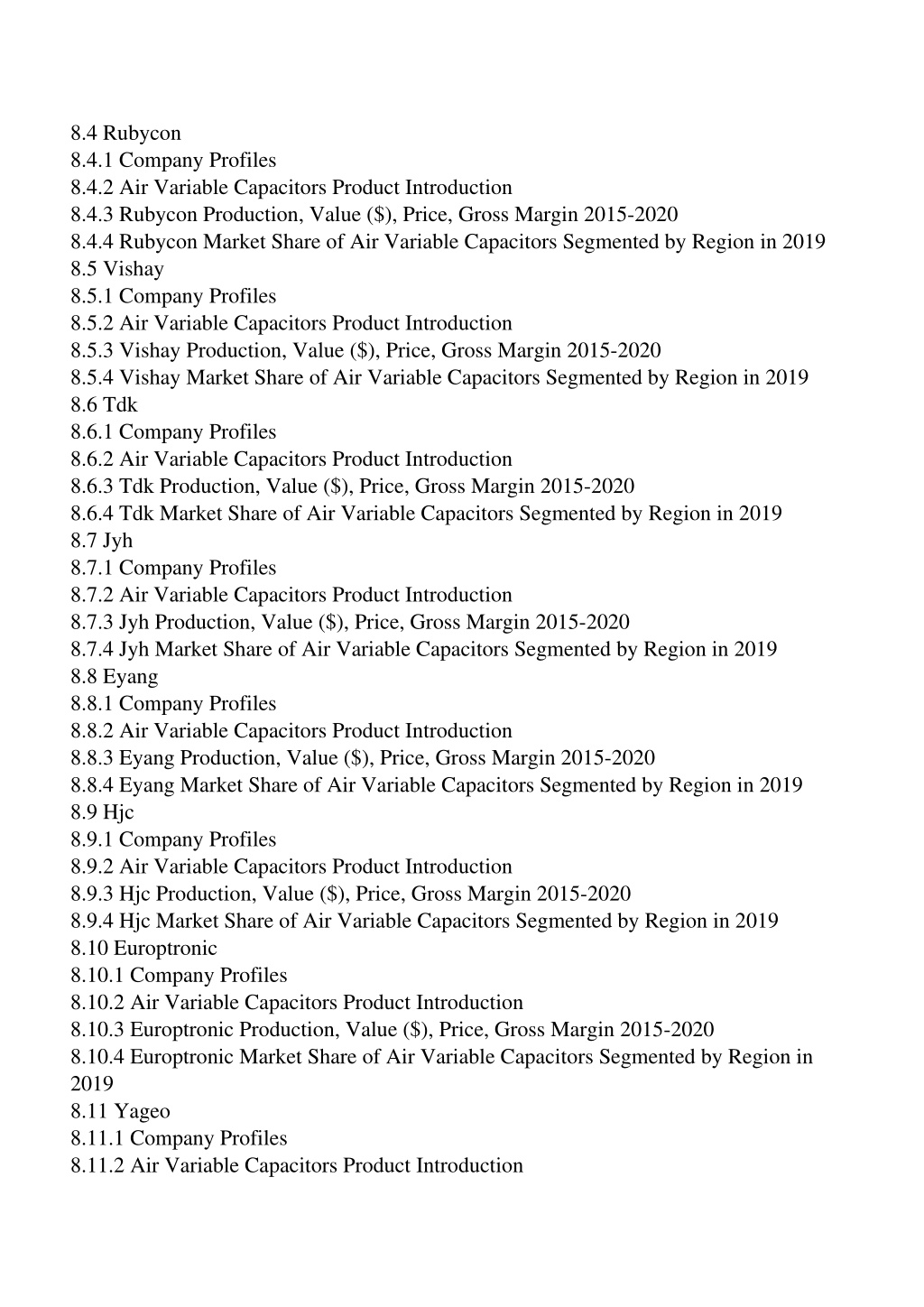 8.4 Rubycon
8.4.1 Company Profiles
8.4.2 Air Variable Capacitors Product Introduction
8.4.3 Rubycon Production, Value (\$), Price, Gross Margin 2015-2020
8.4.4 Rubycon Market Share of Air Variable Capacitors Segmented by Region in 2019
8.5 Vishay
8.5.1 Company Profiles
8.5.2 Air Variable Capacitors Product Introduction
8.5.3 Vishay Production, Value (\$), Price, Gross Margin 2015-2020
8.5.4 Vishay Market Share of Air Variable Capacitors Segmented by Region in 2019
8.6 Tdk
8.6.1 Company Profiles
8.6.2 Air Variable Capacitors Product Introduction
8.6.3 Tdk Production, Value (\$), Price, Gross Margin 2015-2020
8.6.4 Tdk Market Share of Air Variable Capacitors Segmented by Region in 2019
8.7 Jyh
8.7.1 Company Profiles
8.7.2 Air Variable Capacitors Product Introduction
8.7.3 Jyh Production, Value (\$), Price, Gross Margin 2015-2020
8.7.4 Jyh Market Share of Air Variable Capacitors Segmented by Region in 2019
8.8 Eyang
8.8.1 Company Profiles
8.8.2 Air Variable Capacitors Product Introduction
8.8.3 Eyang Production, Value (\$), Price, Gross Margin 2015-2020
8.8.4 Eyang Market Share of Air Variable Capacitors Segmented by Region in 2019
8.9 Hjc
8.9.1 Company Profiles
8.9.2 Air Variable Capacitors Product Introduction
8.9.3 Hjc Production, Value (\$), Price, Gross Margin 2015-2020
8.9.4 Hjc Market Share of Air Variable Capacitors Segmented by Region in 2019
8.10 Europtronic
8.10.1 Company Profiles
8.10.2 Air Variable Capacitors Product Introduction
8.10.3 Europtronic Production, Value (\$), Price, Gross Margin 2015-2020
8.10.4 Europtronic Market Share of Air Variable Capacitors Segmented by Region in 2019
8.11 Yageo
8.11.1 Company Profiles
8.11.2 Air Variable Capacitors Product Introduction